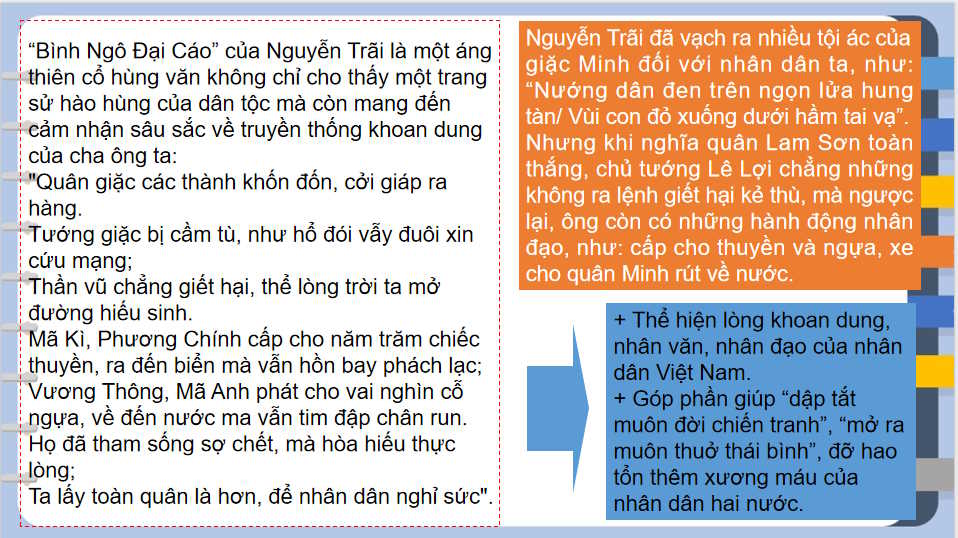 "Bình Ngô Đại Cáo" của Nguyễn Trãi là một áng thiên cổ hùng văn không chỉ cho thấy một trang sử hào hùng của dân tộc mà còn mang đến cảm nhận sâu sắc về truyền thống khoan dung của cha ông ta:

"Quân giặc các thành khốn đốn, cởi giáp ra hàng.
Tướng giặc bị cầm tù, như hổ đói vẫy đuôi xin cứu mạng;
Thần vũ chẳng giết hại, thể lòng trời ta mở đường hiếu sinh.
Mã Kì, Phương Chính cấp cho năm trăm chiếc thuyền, ra đến biển mà vẫn hồn bay phách lạc;
Vương Thông, Mã Anh phát cho vai nghìn cỗ ngựa, về đến nước ma vẫn tim đập chân run.
Họ đã tham sống sợ chết, mà hòa hiếu thực lòng;
Ta lấy toàn quân là hơn, để nhân dân nghỉ sức".

Nguyễn Trãi đã vạch ra nhiều tội ác của giặc Minh đối với nhân dân ta, như: "Nướng dân đen trên ngọn lửa hung tàn/ Vùi con đỏ xuống dưới hầm tai vạ". Nhưng khi nghĩa quân Lam Sơn toàn thắng, chủ tướng Lê Lợi chẳng những không ra lệnh giết hại kẻ thù, mà ngược lại, ông còn có những hành động nhân đạo, như: cấp cho thuyền và ngựa, xe cho quân Minh rút về nước.

+ Thể hiện lòng khoan dung, nhân văn, nhân đạo của nhân dân Việt Nam.
+ Góp phần giúp "dập tắt muôn đời chiến tranh", "mở ra muôn thuở thái bình", đỡ hao tổn thêm xương máu của nhân dân hai nước.